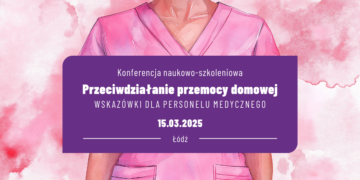 Konferencja naukowo-szkoleniowa

Przeciwdziałanie przemocy domowej

WSKAZÓWKI DLA PERSONELU MEDYCZNEGO

15.03.2025

Łódź